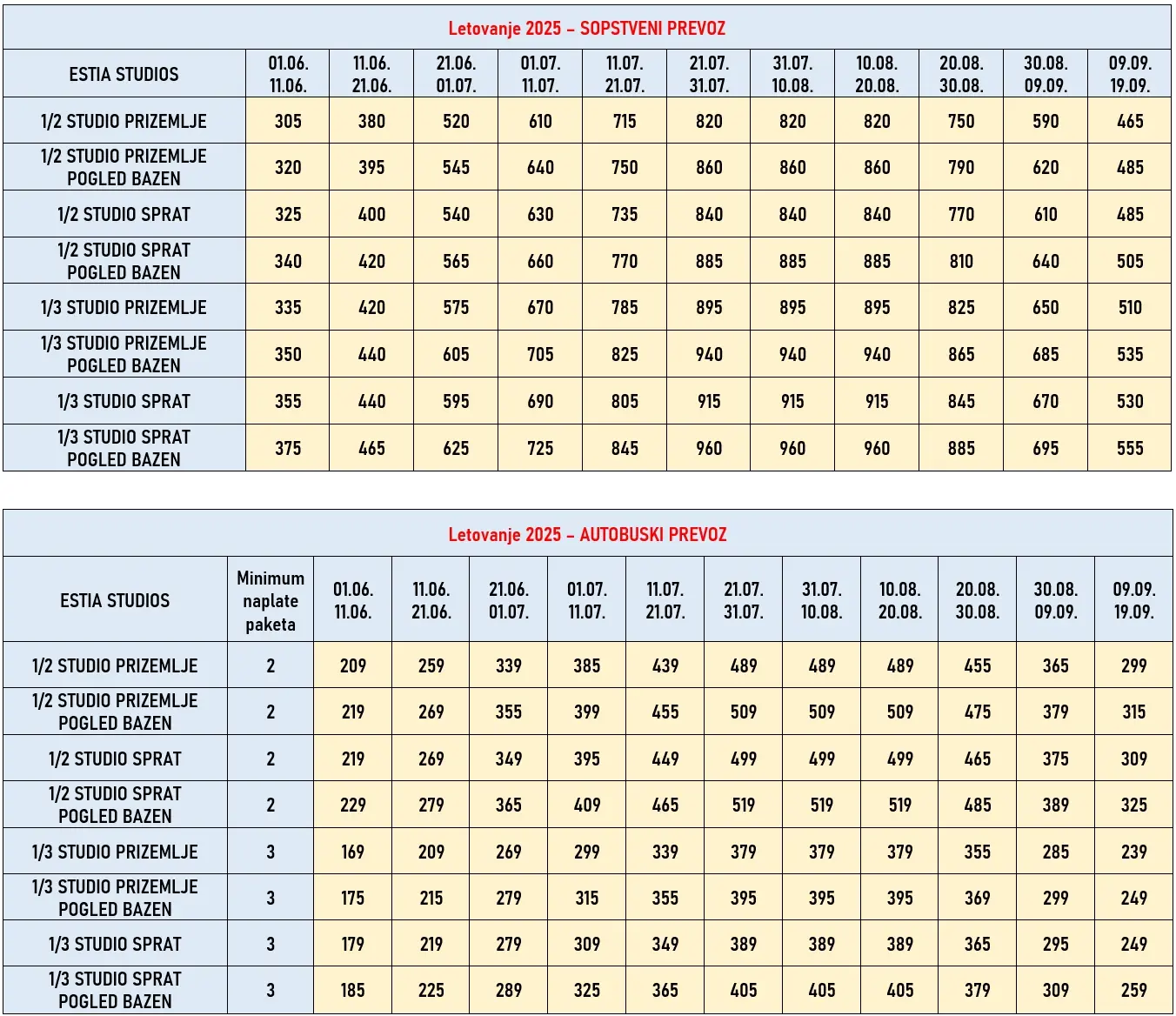 Letovanje 2025 – SOPSTVENI PREVOZ

| ESTIA STUDIOS | 01.06. 11.06. | 11.06. 21.06. | 21.06. 01.07. | 01.07. 11.07. | 11.07. 21.07. | 21.07. 31.07. | 31.07. 10.08. | 10.08. 20.08. | 20.08. 30.08. | 30.08. 09.09. | 09.09. 19.09. |
|---|---|---|---|---|---|---|---|---|---|---|---|
| 1/2 STUDIO PRIZEMLJE | 305 | 380 | 520 | 610 | 715 | 820 | 820 | 820 | 750 | 590 | 465 |
| 1/2 STUDIO PRIZEMLJE POGLED BAZEN | 320 | 395 | 545 | 640 | 750 | 860 | 860 | 860 | 790 | 620 | 485 |
| 1/2 STUDIO SPRAT | 325 | 400 | 540 | 630 | 735 | 840 | 840 | 840 | 770 | 610 | 485 |
| 1/2 STUDIO SPRAT POGLED BAZEN | 340 | 420 | 565 | 660 | 770 | 885 | 885 | 885 | 810 | 640 | 505 |
| 1/3 STUDIO PRIZEMLJE | 335 | 420 | 575 | 670 | 785 | 895 | 895 | 895 | 825 | 650 | 510 |
| 1/3 STUDIO PRIZEMLJE POGLED BAZEN | 350 | 440 | 605 | 705 | 825 | 940 | 940 | 940 | 865 | 685 | 535 |
| 1/3 STUDIO SPRAT | 355 | 440 | 595 | 690 | 805 | 915 | 915 | 915 | 845 | 670 | 530 |
| 1/3 STUDIO SPRAT POGLED BAZEN | 375 | 465 | 625 | 725 | 845 | 960 | 960 | 960 | 885 | 695 | 555 |

Letovanje 2025 – AUTOBUSKI PREVOZ

| ESTIA STUDIOS | Minimum naplate paketa | 01.06. 11.06. | 11.06. 21.06. | 21.06. 01.07. | 01.07. 11.07. | 11.07. 21.07. | 21.07. 31.07. | 31.07. 10.08. | 10.08. 20.08. | 20.08. 30.08. | 30.08. 09.09. | 09.09. 19.09. |
|---|---|---|---|---|---|---|---|---|---|---|---|---|
| 1/2 STUDIO PRIZEMLJE | 2 | 209 | 259 | 339 | 385 | 439 | 489 | 489 | 489 | 455 | 365 | 299 |
| 1/2 STUDIO PRIZEMLJE POGLED BAZEN | 2 | 219 | 269 | 355 | 399 | 455 | 509 | 509 | 509 | 475 | 379 | 315 |
| 1/2 STUDIO SPRAT | 2 | 219 | 269 | 349 | 395 | 449 | 499 | 499 | 499 | 465 | 375 | 309 |
| 1/2 STUDIO SPRAT POGLED BAZEN | 2 | 229 | 279 | 365 | 409 | 465 | 519 | 519 | 519 | 485 | 389 | 325 |
| 1/3 STUDIO PRIZEMLJE | 3 | 169 | 209 | 269 | 299 | 339 | 379 | 379 | 379 | 355 | 285 | 239 |
| 1/3 STUDIO PRIZEMLJE POGLED BAZEN | 3 | 175 | 215 | 279 | 315 | 355 | 395 | 395 | 395 | 369 | 299 | 249 |
| 1/3 STUDIO SPRAT | 3 | 179 | 219 | 279 | 309 | 349 | 389 | 389 | 389 | 365 | 295 | 249 |
| 1/3 STUDIO SPRAT POGLED BAZEN | 3 | 185 | 225 | 289 | 325 | 365 | 405 | 405 | 405 | 379 | 309 | 259 |